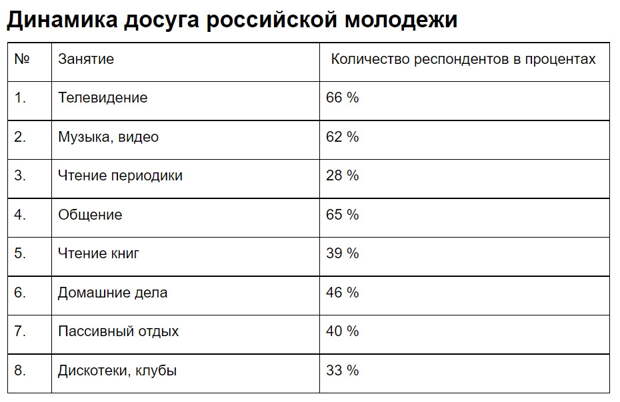 Динамика досуга российской молодежи

| № | Занятие | Количество респондентов в процентах |
|---|---|---|
| 1. | Телевидение | 66 % |
| 2. | Музыка, видео | 62 % |
| 3. | Чтение периодики | 28 % |
| 4. | Общение | 65 % |
| 5. | Чтение книг | 39 % |
| 6. | Домашние дела | 46 % |
| 7. | Пассивный отдых | 40 % |
| 8. | Дискотеки, клубы | 33 % |